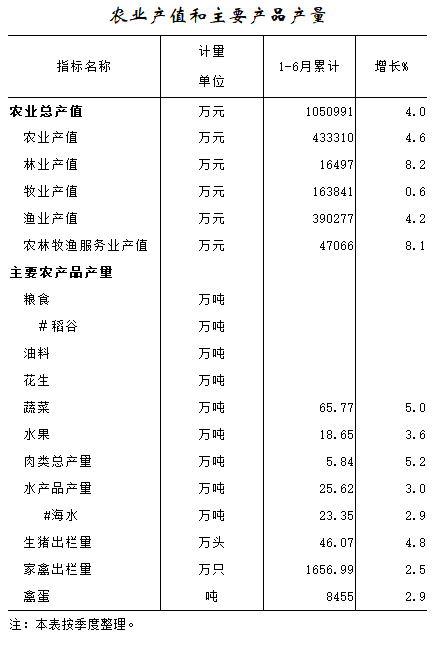 农业产值和主要产品产量

| 指标名称 | 计量单位 | 1-6月累计 | 增长% |
|---|---|---|---|
| 农业总产值 | 万元 | 1050991 | 4.0 |
| 农业产值 | 万元 | 433310 | 4.6 |
| 林业产值 | 万元 | 16497 | 8.2 |
| 牧业产值 | 万元 | 163841 | 0.6 |
| 渔业产值 | 万元 | 390277 | 4.2 |
| 农林牧渔服务业产值 | 万元 | 47066 | 8.1 |
| 主要农产品产量 | | | |
| 粮食 | 万吨 | | |
| #稻谷 | 万吨 | | |
| 油料 | 万吨 | | |
| 花生 | 万吨 | | |
| 蔬菜 | 万吨 | 65.77 | 5.0 |
| 水果 | 万吨 | 18.65 | 3.6 |
| 肉类总产量 | 万吨 | 5.84 | 5.2 |
| 水产品产量 | 万吨 | 25.62 | 3.0 |
| #海水 | 万吨 | 23.35 | 2.9 |
| 生猪出栏量 | 万头 | 46.07 | 4.8 |
| 家禽出栏量 | 万只 | 1656.99 | 2.5 |
| 禽蛋 | 吨 | 8455 | 2.9 |

注：本表按季度整理。